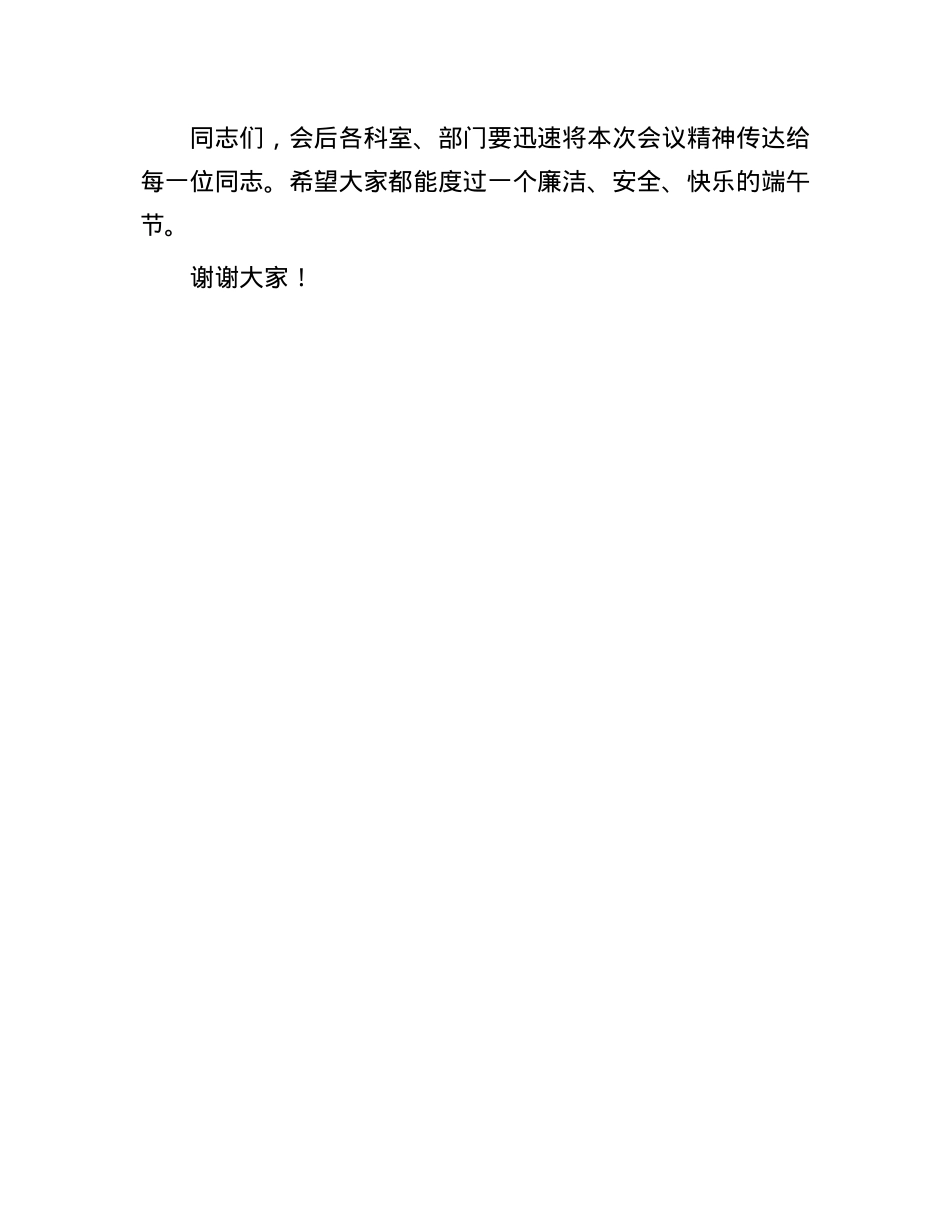 同志们，会后各科室、部门要迅速将本次会议精神传达给每一位同志。希望大家都能度过一个廉洁、安全、快乐的端午节。

谢谢大家！